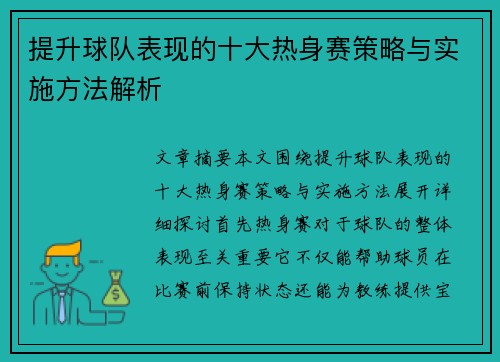 提升球队表现的十大热身赛策略与实施方法解析

文章摘要本文围绕提升球队表现的十大热身赛策略与实施方法展开详细探讨首先热身赛对于球队的整体表现至关重要它不仅能帮助球员在比赛前保持状态还能为教练提供宝

$